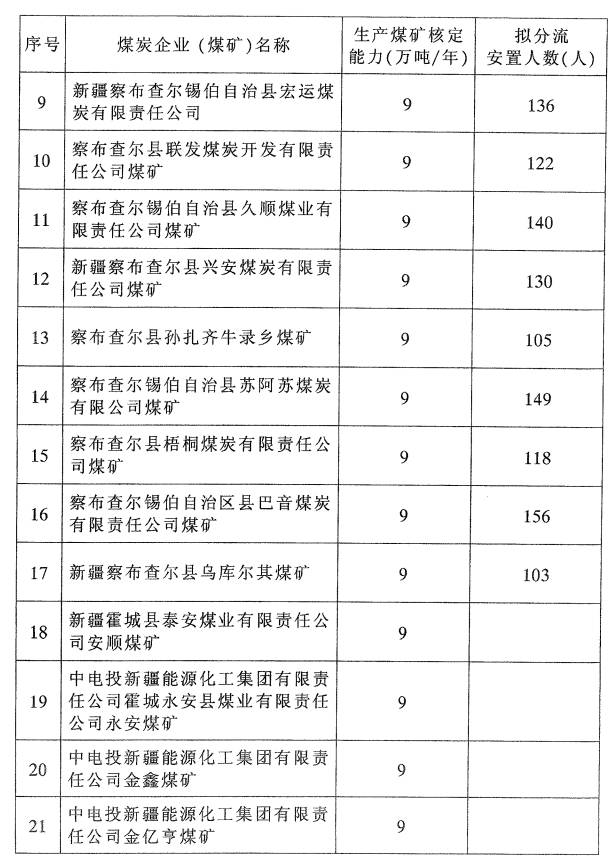 | 序号 | 煤炭企业（煤矿）名称 | 生产煤矿核定能力(万吨/年) | 拟分流安置人数(人) |
|---|---|---|---|
| 9 | 新疆察布查尔锡伯自治县宏运煤炭有限责任公司 | 9 | 136 |
| 10 | 察布查尔县联发煤炭开发有限责任公司煤矿 | 9 | 122 |
| 11 | 察布查尔锡伯自治县久顺煤业有限责任公司煤矿 | 9 | 140 |
| 12 | 新疆察布查尔县兴安煤炭有限责任公司煤矿 | 9 | 130 |
| 13 | 察布查尔县孙扎齐牛录乡煤矿 | 9 | 105 |
| 14 | 察布查尔锡伯自治县苏阿苏煤炭有限公司煤矿 | 9 | 149 |
| 15 | 察布查尔县梧桐煤炭有限责任公司煤矿 | 9 | 118 |
| 16 | 察布查尔锡伯自治区县巴音煤炭有限责任公司煤矿 | 9 | 156 |
| 17 | 新疆察布查尔县乌库尔其煤矿 | 9 | 103 |
| 18 | 新疆霍城县泰安煤业有限责任公司安顺煤矿 | 9 | |
| 19 | 中电投新疆能源化工集团有限责任公司霍城永安县煤业有限责任公司永安煤矿 | 9 | |
| 20 | 中电投新疆能源化工集团有限责任公司金鑫煤矿 | 9 | |
| 21 | 中电投新疆能源化工集团有限责任公司金亿亨煤矿 | 9 | |